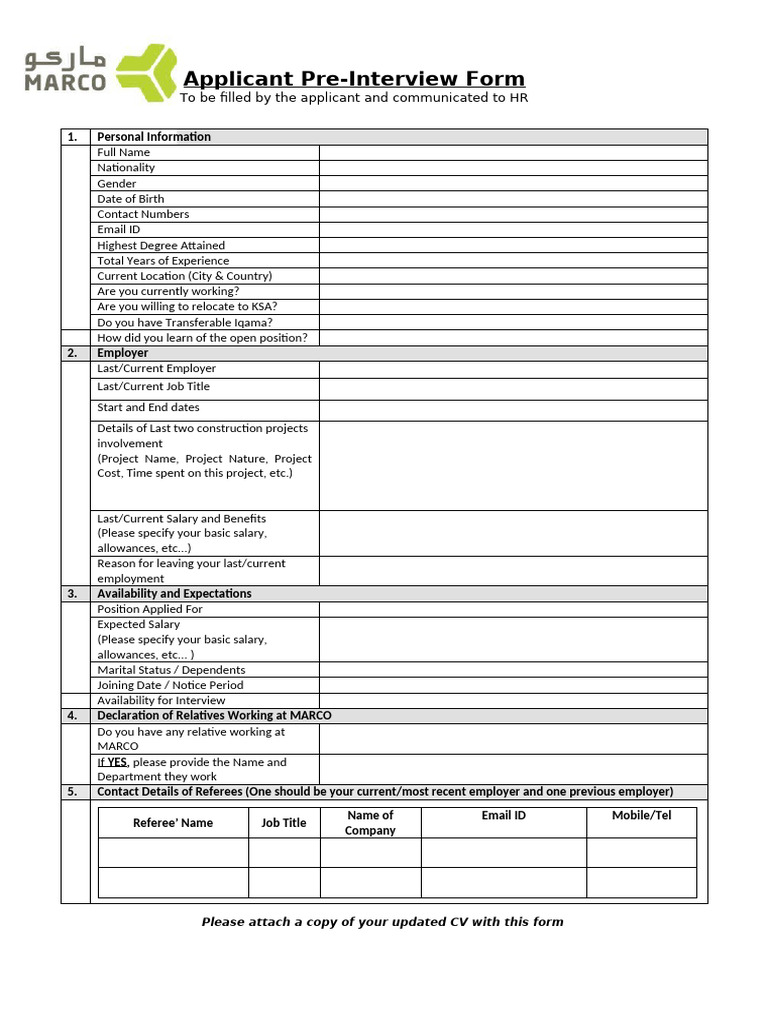 ماركو
MARCO

Applicant Pre-Interview Form
To be filled by the applicant and communicated to HR

| 1. | Personal Information | |
|---|---|---|
| | Full Name | |
| | Nationality | |
| | Gender | |
| | Date of Birth | |
| | Contact Numbers | |
| | Email ID | |
| | Highest Degree Attained | |
| | Total Years of Experience | |
| | Current Location (City & Country) | |
| | Are you currently working? | |
| | Are you willing to relocate to KSA? | |
| | Do you have Transferable Iqama? | |
| | How did you learn of the open position? | |
| 2. | Employer | |
| | Last/Current Employer | |
| | Last/Current Job Title | |
| | Start and End dates | |
| | Details of Last two construction projects involvement (Project Name, Project Nature, Project Cost, Time spent on this project, etc.) | |
| | Last/Current Salary and Benefits (Please specify your basic salary, allowances, etc...) | |
| | Reason for leaving your last/current employment | |
| 3. | Availability and Expectations | |
| | Position Applied For | |
| | Expected Salary (Please specify your basic salary, allowances, etc... ) | |
| | Marital Status / Dependents | |
| | Joining Date / Notice Period | |
| | Availability for Interview | |
| 4. | Declaration of Relatives Working at MARCO | |
| | Do you have any relative working at MARCO | |
| | If YES, please provide the Name and Department they work | |
| 5. | Contact Details of Referees (One should be your current/most recent employer and one previous employer) | |

| Referee' Name | Job Title | Name of Company | Email ID | Mobile/Tel |
|---|---|---|---|---|
| | | | | |
| | | | | |

Please attach a copy of your updated CV with this form